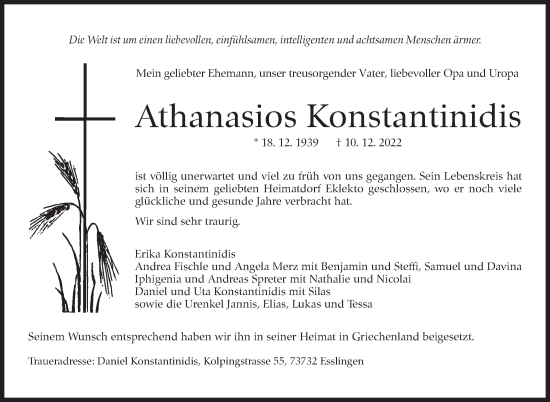 Die Welt ist um einen liebevollen, einfühlsamen, intelligenten und achtsamen Menschen ärmer.

Mein geliebter Ehemann, unser treusorgender Vater, liebevoller Opa und Uropa

Athanasios Konstantinidis

* 18. 12. 1939 † 10. 12. 2022

ist völlig unerwartet und viel zu früh von uns gegangen. Sein Lebenskreis hat sich in seinem geliebten Heimatdorf Eklekto geschlossen, wo er noch viele glückliche und gesunde Jahre verbracht hat.

Wir sind sehr traurig.

Erika Konstantinidis
Andrea Fischle und Angela Merz mit Benjamin und Steffi, Samuel und Davina
Iphigenia und Andreas Spreter mit Nathalie und Nicolai
Daniel und Uta Konstantinidis mit Silas
sowie die Urenkel Jannis, Elias, Lukas und Tessa

Seinem Wunsch entsprechend haben wir ihn in seiner Heimat in Griechenland beigesetzt.

Traueradresse: Daniel Konstantinidis, Kolpingstrasse 55, 73732 Esslingen